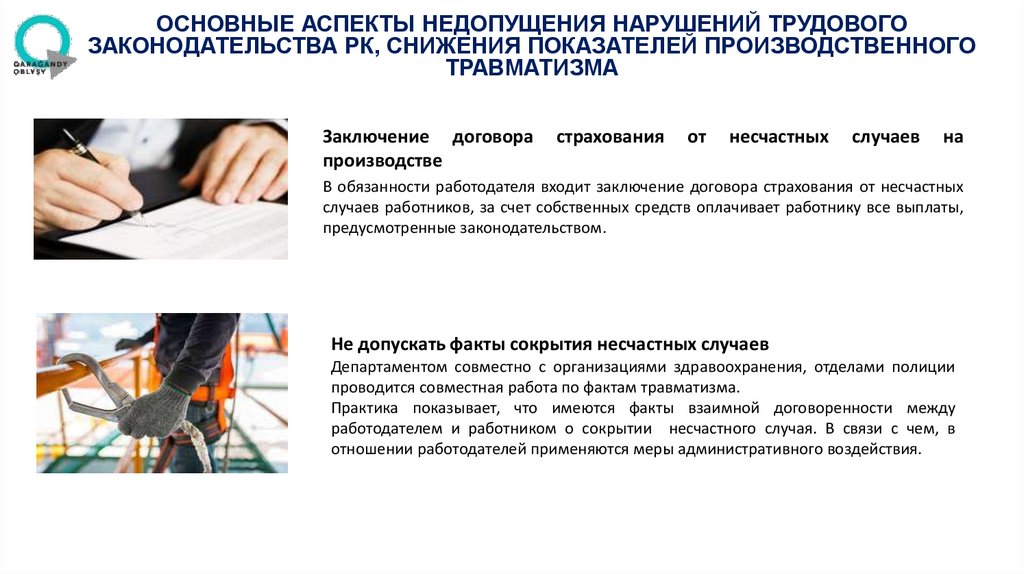 QARAGANDY OBLYSY

ОСНОВНЫЕ АСПЕКТЫ НЕДОПУЩЕНИЯ НАРУШЕНИЙ ТРУДОВОГО ЗАКОНОДАТЕЛЬСТВА РК, СНИЖЕНИЯ ПОКАЗАТЕЛЕЙ ПРОИЗВОДСТВЕННОГО ТРАВМАТИЗМА

Заключение договора страхования от несчастных случаев на производстве

В обязанности работодателя входит заключение договора страхования от несчастных случаев работников, за счет собственных средств оплачивает работнику все выплаты, предусмотренные законодательством.

Не допускать факты сокрытия несчастных случаев

Департаментом совместно с организациями здравоохранения, отделами полиции проводится совместная работа по фактам травматизма.

Практика показывает, что имеются факты взаимной договоренности между работодателем и работником о сокрытии несчастного случая. В связи с чем, в отношении работодателей применяются меры административного воздействия.